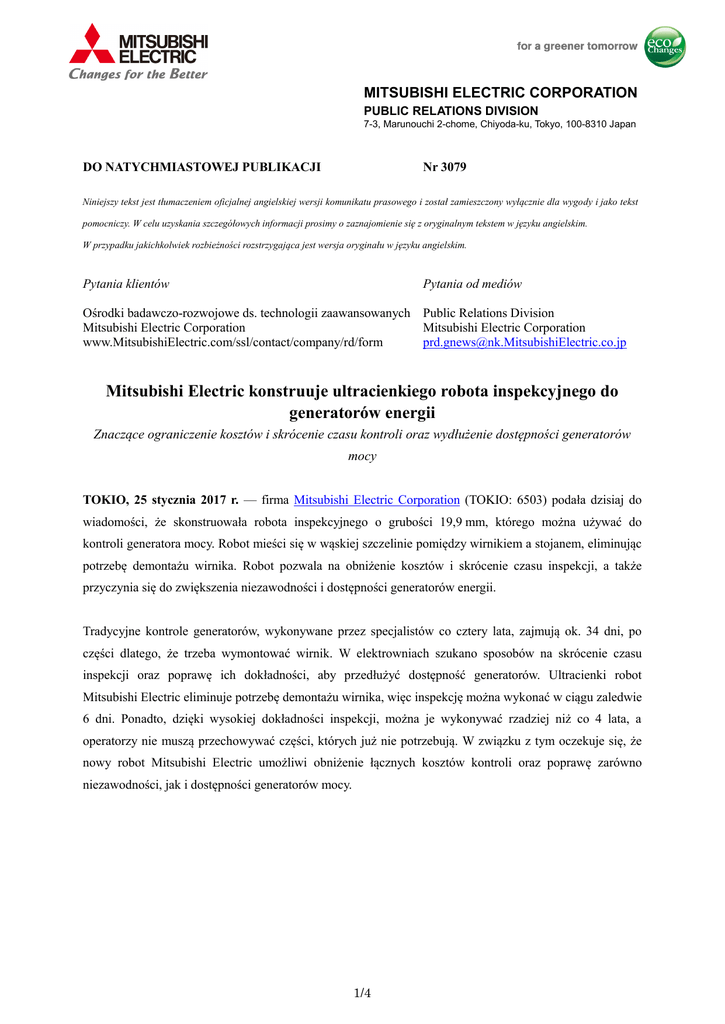 MITSUBISHI ELECTRIC
Changes for the Better

for a greener tomorrow
eco Changes

MITSUBISHI ELECTRIC CORPORATION
PUBLIC RELATIONS DIVISION
7-3, Marunouchi 2-chome, Chiyoda-ku, Tokyo, 100-8310 Japan

DO NATYCHMIASTOWEJ PUBLIKACJI Nr 3079

Niniejszy tekst jest tłumaczeniem oficjalnej angielskiej wersji komunikatu prasowego i został zamieszczony wyłącznie dla wygody i jako tekst pomocniczy. W celu uzyskania szczegółowych informacji prosimy o zaznajomienie się z oryginalnym tekstem w języku angielskim.
W przypadku jakichkolwiek rozbieżności rozstrzygająca jest wersja oryginału w języku angielskim.

Pytania klientów

Ośrodki badawczo-rozwojowe ds. technologii zaawansowanych
Mitsubishi Electric Corporation
www.MitsubishiElectric.com/ssl/contact/company/rd/form

Pytania od mediów

Public Relations Division
Mitsubishi Electric Corporation
prd.gnews@nk.MitsubishiElectric.co.jp

Mitsubishi Electric konstruuje ultracienkiego robota inspekcyjnego do generatorów energii
Znaczące ograniczenie kosztów i skrócenie czasu kontroli oraz wydłużenie dostępności generatorów mocy

TOKIO, 25 stycznia 2017 r. — firma Mitsubishi Electric Corporation (TOKIO: 6503) podała dzisiaj do wiadomości, że skonstruowała robota inspekcyjnego o grubości 19,9 mm, którego można używać do kontroli generatora mocy. Robot mieści się w wąskiej szczelinie pomiędzy wirnikiem a stojanem, eliminując potrzebę demontażu wirnika. Robot pozwala na obniżenie kosztów i skrócenie czasu inspekcji, a także przyczynia się do zwiększenia niezawodności i dostępności generatorów energii.

Tradycyjne kontrole generatorów, wykonywane przez specjalistów co cztery lata, zajmują ok. 34 dni, po części dlatego, że trzeba wymontować wirnik. W elektrowniach szukano sposobów na skrócenie czasu inspekcji oraz poprawę ich dokładności, aby przedłużyć dostępność generatorów. Ultracienki robot Mitsubishi Electric eliminuje potrzebę demontażu wirnika, więc inspekcję można wykonać w ciągu zaledwie 6 dni. Ponadto, dzięki wysokiej dokładności inspekcji, można je wykonywać rzadziej niż co 4 lata, a operatorzy nie muszą przechowywać części, których już nie potrzebują. W związku z tym oczekuje się, że nowy robot Mitsubishi Electric umożliwi obniżenie łącznych kosztów kontroli oraz poprawę zarówno niezawodności, jak i dostępności generatorów mocy.

1/4